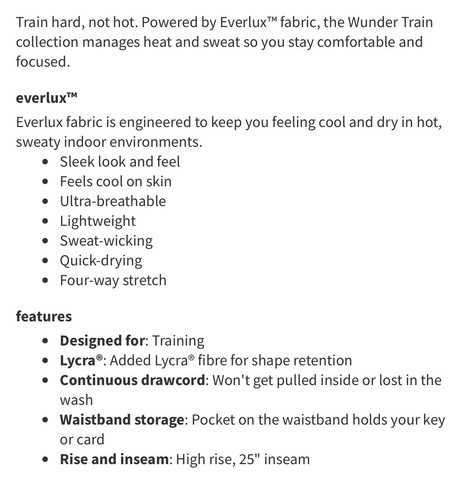 Train hard, not hot. Powered by Everlux™ fabric, the Wunder Train collection manages heat and sweat so you stay comfortable and focused.

everlux™

Everlux fabric is engineered to keep you feeling cool and dry in hot, sweaty indoor environments.

- Sleek look and feel
- Feels cool on skin
- Ultra-breathable
- Lightweight
- Sweat-wicking
- Quick-drying
- Four-way stretch

features

- Designed for: Training
- Lycra®: Added Lycra® fibre for shape retention
- Continuous drawcord: Won't get pulled inside or lost in the wash
- Waistband storage: Pocket on the waistband holds your key or card
- Rise and inseam: High rise, 25" inseam